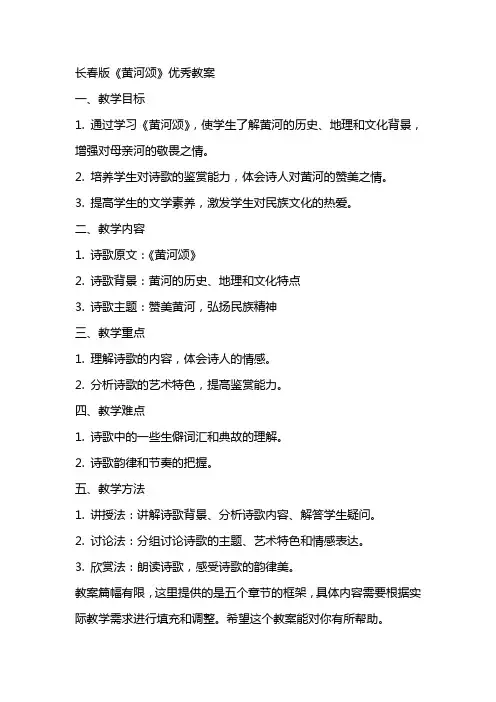 长春版《黄河颂》优秀教案

一、教学目标

1. 通过学习《黄河颂》，使学生了解黄河的历史、地理和文化背景，增强对母亲河的敬畏之情。

2. 培养学生对诗歌的鉴赏能力，体会诗人对黄河的赞美之情。

3. 提高学生的文学素养，激发学生对民族文化的热爱。

二、教学内容

1. 诗歌原文：《黄河颂》

2. 诗歌背景：黄河的历史、地理和文化特点

3. 诗歌主题：赞美黄河，弘扬民族精神

三、教学重点

1. 理解诗歌的内容，体会诗人的情感。

2. 分析诗歌的艺术特色，提高鉴赏能力。

四、教学难点

1. 诗歌中的一些生僻词汇和典故的理解。

2. 诗歌韵律和节奏的把握。

五、教学方法

1. 讲授法：讲解诗歌背景、分析诗歌内容、解答学生疑问。

2. 讨论法：分组讨论诗歌的主题、艺术特色和情感表达。

3. 欣赏法：朗读诗歌，感受诗歌的韵律美。

教案篇幅有限，这里提供的是五个章节的框架，具体内容需要根据实际教学需求进行填充和调整。希望这个教案能对你有所帮助。